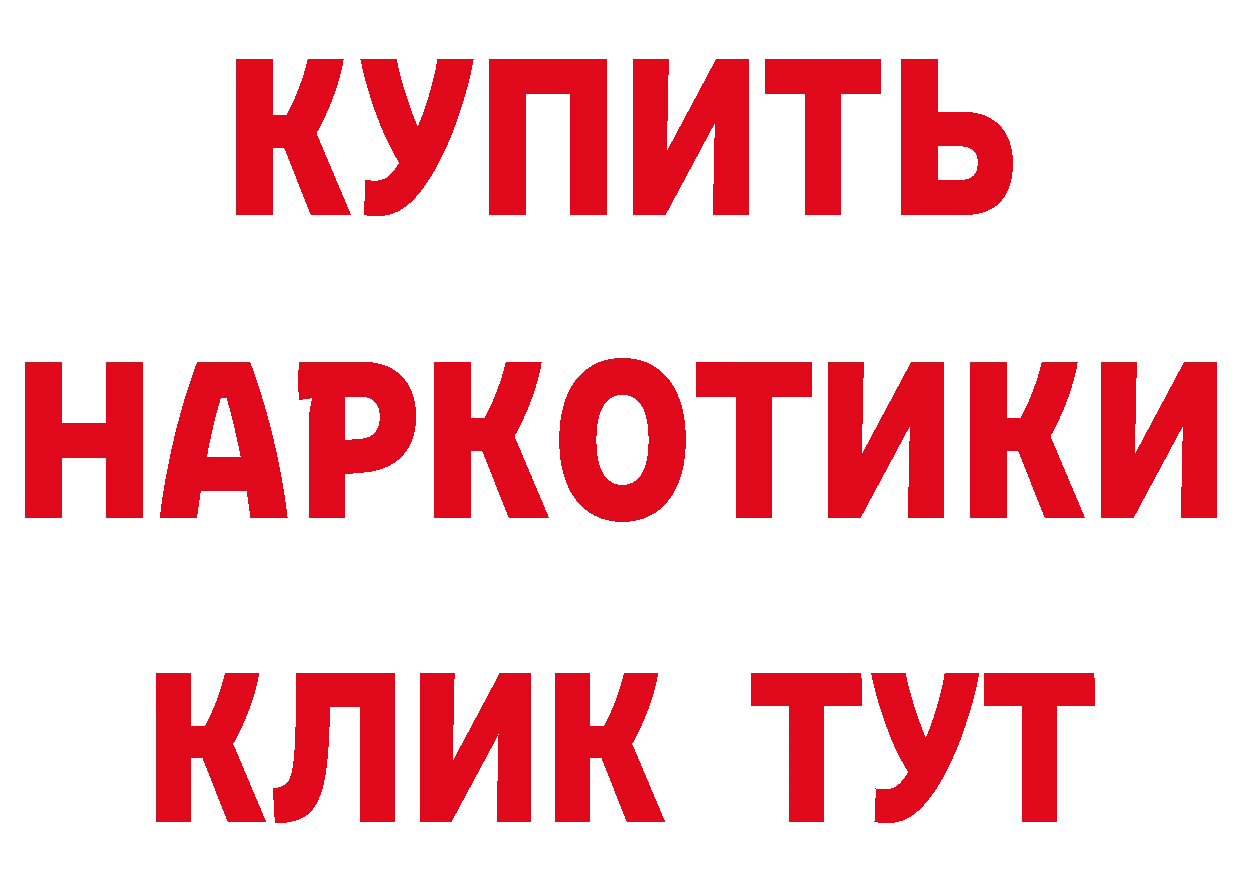 КУПИТЬ
НАРКОТИКИ
КЛИК ТУТ